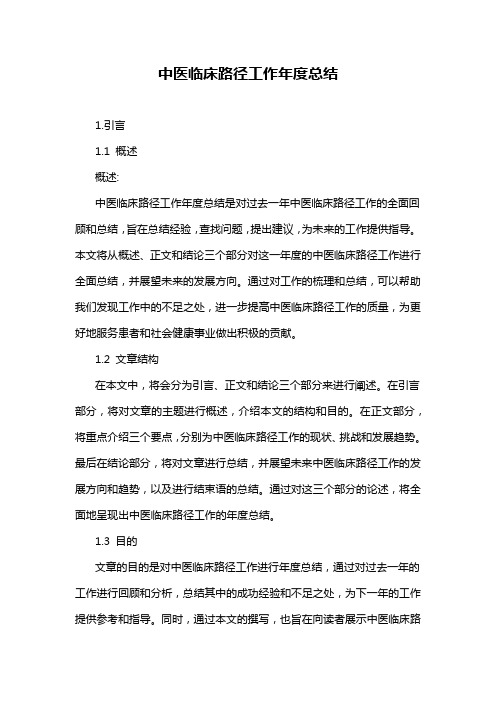 中医临床路径工作年度总结

1.引言

1.1 概述

概述:

中医临床路径工作年度总结是对过去一年中医临床路径工作的全面回顾和总结，旨在总结经验，查找问题，提出建议，为未来的工作提供指导。本文将从概述、正文和结论三个部分对这一年度的中医临床路径工作进行全面总结，并展望未来的发展方向。通过对工作的梳理和总结，可以帮助我们发现工作中的不足之处，进一步提高中医临床路径工作的质量，为更好地服务患者和社会健康事业做出积极的贡献。

1.2 文章结构

在本文中，将会分为引言、正文和结论三个部分来进行阐述。在引言部分，将对文章的主题进行概述，介绍本文的结构和目的。在正文部分，将重点介绍三个要点，分别为中医临床路径工作的现状、挑战和发展趋势。最后在结论部分，将对文章进行总结，并展望未来中医临床路径工作的发展方向和趋势，以及进行结束语的总结。通过对这三个部分的论述，将全面地呈现出中医临床路径工作的年度总结。

1.3 目的

文章的目的是对中医临床路径工作进行年度总结，通过对过去一年的工作进行回顾和分析，总结其中的成功经验和不足之处，为下一年的工作提供参考和指导。同时，通过本文的撰写，也旨在向读者展示中医临床路